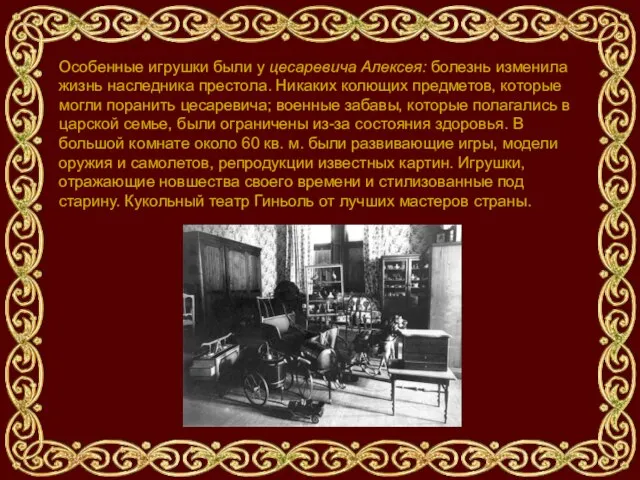 Особенные игрушки были у цесаревича Алексея: болезнь изменила жизнь наследника престола. Никаких колющих предметов, которые могли поранить цесаревича; военные забавы, которые полагались в царской семье, были ограничены из-за состояния здоровья. В большой комнате около 60 кв. м. были развивающие игры, модели оружия и самолетов, репродукции известных картин. Игрушки, отражающие новшества своего времени и стилизованные под старину. Кукольный театр Гиньоль от лучших мастеров страны.